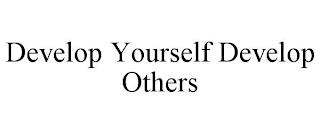 Develop Yourself Develop Others